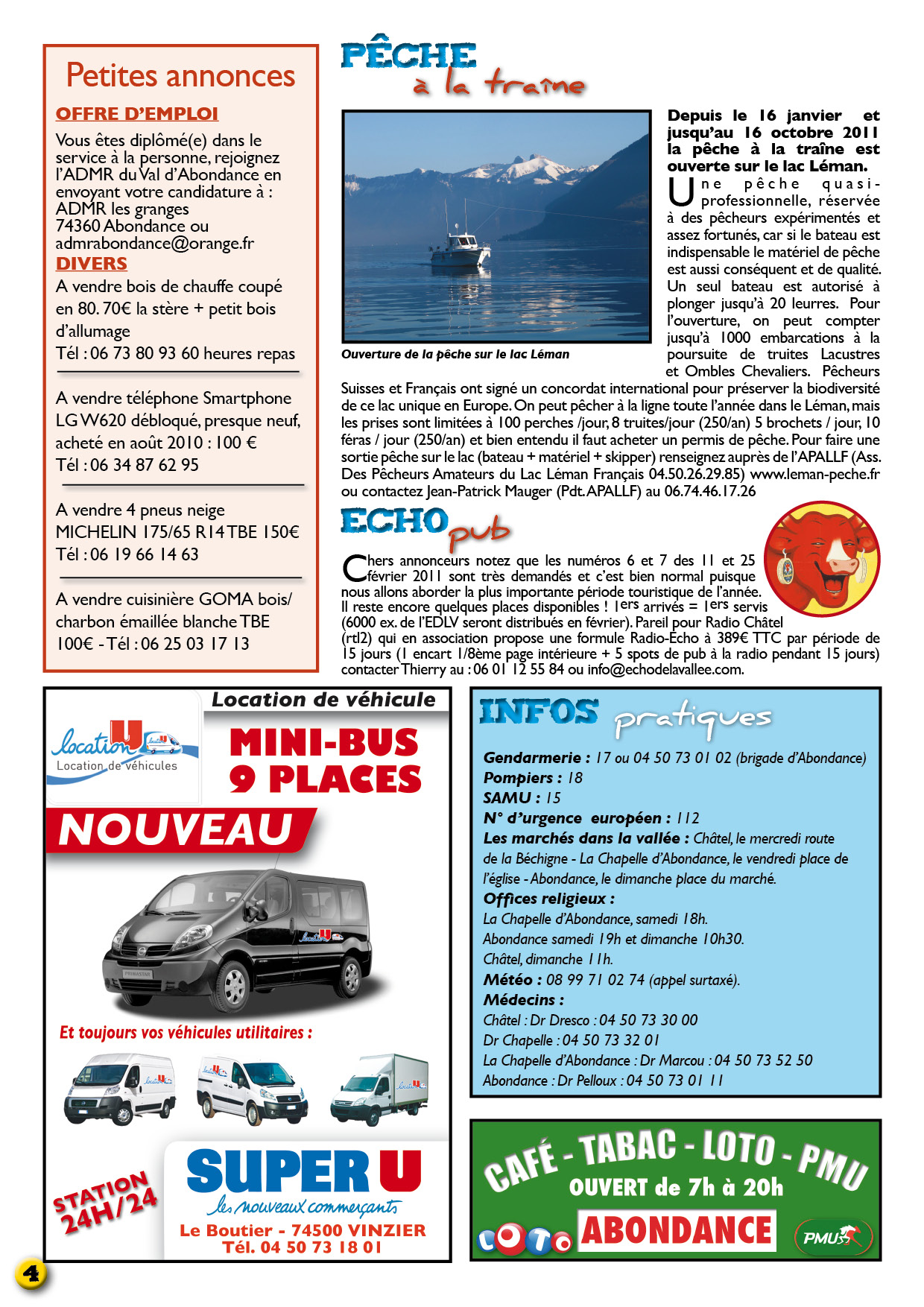 Petites annonces

OFFRE D'EMPLOI

Vous êtes diplômé(e) dans le service à la personne, rejoignez l'ADMR du Val d'Abondance en envoyant votre candidature à : ADMR les granges 74360 Abondance ou admrabondance@orange.fr

DIVERS

A vendre bois de chauffe coupé en 80. 70€ la stère + petit bois d'allumage
Tél : 06 73 80 93 60 heures repas

A vendre téléphone Smartphone LG W620 débloqué, presque neuf, acheté en août 2010 : 100 €
Tél : 06 34 87 62 95

A vendre 4 pneus neige MICHELIN 175/65 R14 TBE 150€
Tél : 06 19 66 14 63

A vendre cuisinière GOMA bois/ charbon émaillée blanche TBE 100€ - Tél : 06 25 03 17 13

PÊCHE à la traîne

Ouverture de la pêche sur le lac Léman

Depuis le 16 janvier et jusqu'au 16 octobre 2011 la pêche à la traîne est ouverte sur le lac Léman.

Une pêche quasi-professionnelle, réservée à des pêcheurs expérimentés et assez fortunés, car si le bateau est indispensable le matériel de pêche est aussi conséquent et de qualité. Un seul bateau est autorisé à plonger jusqu'à 20 leurres. Pour l'ouverture, on peut compter jusqu'à 1000 embarcations à la poursuite de truites Lacustres et Ombles Chevaliers. Pêcheurs Suisses et Français ont signé un concordat international pour préserver la biodiversité de ce lac unique en Europe. On peut pêcher à la ligne toute l'année dans le Léman, mais les prises sont limitées à 100 perches /jour, 8 truites/jour (250/an) 5 brochets / jour, 10 féras / jour (250/an) et bien entendu il faut acheter un permis de pêche. Pour faire une sortie pêche sur le lac (bateau + matériel + skipper) renseignez auprès de l'APALLF (Ass. Des Pêcheurs Amateurs du Lac Léman Français 04.50.26.29.85) www.leman-peche.fr ou contactez Jean-Patrick Mauger (Pdt. APALLF) au 06.74.46.17.26

ECHO pub

Chers annonceurs notez que les numéros 6 et 7 des 11 et 25 février 2011 sont très demandés et c'est bien normal puisque nous allons aborder la plus importante période touristique de l'année. Il reste encore quelques places disponibles ! 1ers arrivés = 1ers servis (6000 ex. de l'EDLV seront distribués en février). Pareil pour Radio Châtel (rtl2) qui en association propose une formule Radio-Echo à 389€ TTC par période de 15 jours (1 encart 1/8ème page intérieure + 5 spots de pub à la radio pendant 15 jours) contacter Thierry au : 06 01 12 55 84 ou info@echodelavallee.com.

Location de véhicule

location U
Location de véhicules

MINI-BUS 9 PLACES

NOUVEAU

Et toujours vos véhicules utilitaires :

STATION 24H/24

SUPER U
les nouveaux commerçants
Le Boutier - 74500 VINZIER
Tél. 04 50 73 18 01

INFOS pratiques

Gendarmerie : 17 ou 04 50 73 01 02 (brigade d'Abondance)
Pompiers : 18
SAMU : 15
N° d'urgence européen : 112
Les marchés dans la vallée : Châtel, le mercredi route de la Béchigne - La Chapelle d'Abondance, le vendredi place de l'église - Abondance, le dimanche place du marché.
Offices religieux :
La Chapelle d'Abondance, samedi 18h.
Abondance samedi 19h et dimanche 10h30.
Châtel, dimanche 11h.
Météo : 08 99 71 02 74 (appel surtaxé).
Médecins :
Châtel : Dr Dresco : 04 50 73 30 00
Dr Chapelle : 04 50 73 32 01
La Chapelle d'Abondance : Dr Marcou : 04 50 73 52 50
Abondance : Dr Pelloux : 04 50 73 01 11

CAFÉ - TABAC - LOTO - PMU
OUVERT de 7h à 20h
LOTO
ABONDANCE
PMU

4